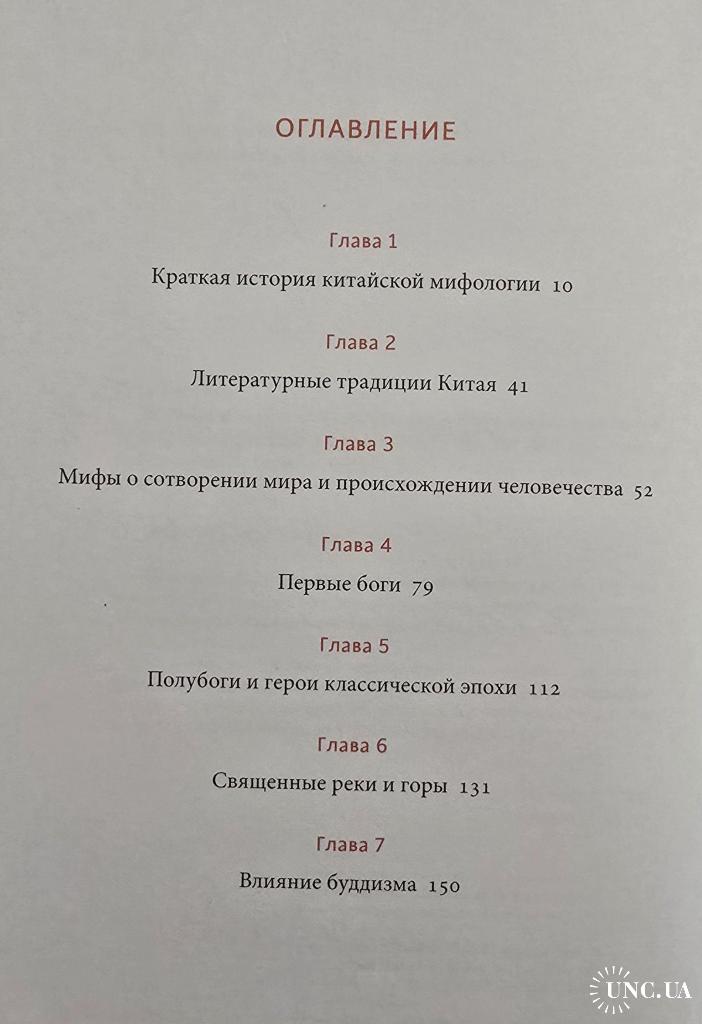 ОГЛАВЛЕНИЕ

Глава 1

Краткая история китайской мифологии 10

Глава 2

Литературные традиции Китая 41

Глава 3

Мифы о сотворении мира и происхождении человечества 52

Глава 4

Первые боги 79

Глава 5

Полубоги и герои классической эпохи 112

Глава 6

Священные реки и горы 131

Глава 7

Влияние буддизма 150

UNC.UA